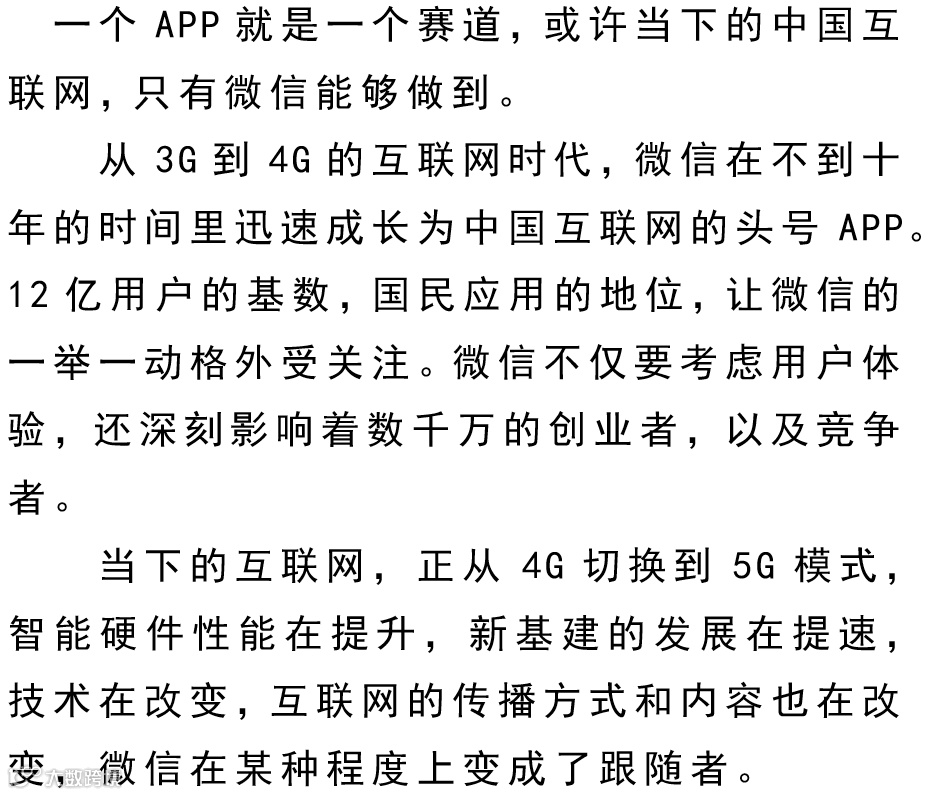 一个 APP 就是一个赛道，或许当下的中国互联网，只有微信能够做到。

从 3G 到 4G 的互联网时代，微信在不到十年的时间里迅速成长为中国互联网的头号 APP。12 亿用户的基数，国民应用的地位，让微信的一举一动格外受关注。微信不仅要考虑用户体验，还深刻影响着数千万的创业者，以及竞争者。

当下的互联网，正从 4G 切换到 5G 模式，智能硬件性能在提升，新基建的发展在提速，技术在改变，互联网的传播方式和内容也在改变，微信在某种程度上变成了跟随者。

六数跨境